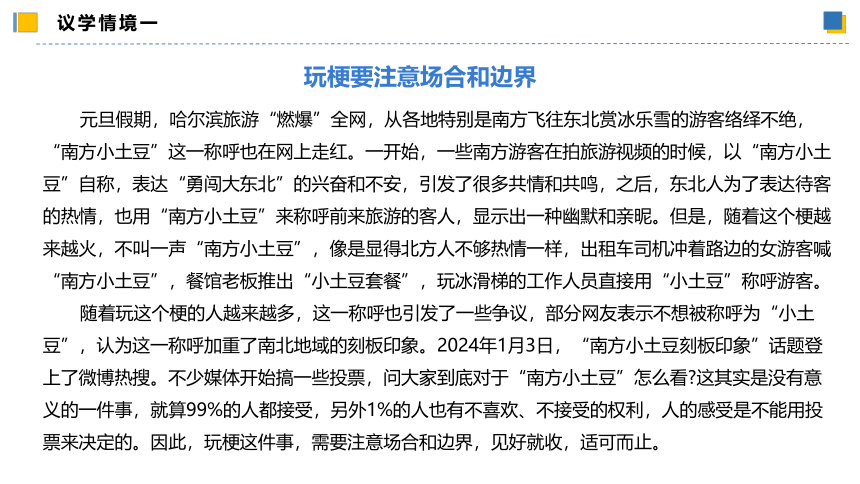 议学情境一

玩梗要注意场合和边界

元旦假期，哈尔滨旅游“燃爆”全网，从各地特别是南方飞往东北赏冰乐雪的游客络绎不绝，“南方小土豆”这一称呼也在网上走红。一开始，一些南方游客在拍旅游视频的时候，以“南方小土豆”自称，表达“勇闯大东北”的兴奋和不安，引发了很多共情和共鸣，之后，东北人为了表达待客的热情，也用“南方小土豆”来称呼前来旅游的客人，显示出一种幽默和亲昵。但是，随着这个梗越来越火，不叫一声“南方小土豆”，像是显得北方人不够热情一样，出租车司机冲着路边的女游客喊“南方小土豆”，餐馆老板推出“小土豆套餐”，玩冰滑梯的工作人员直接用“小土豆”称呼游客。

随着玩这个梗的人越来越多，这一称呼也引发了一些争议，部分网友表示不想被称呼为“小土豆”，认为这一称呼加重了南北地域的刻板印象。2024年1月3日，“南方小土豆刻板印象”话题登上了微博热搜。不少媒体开始搞一些投票，问大家到底对于“南方小土豆”怎么看?这其实是没有意义的一件事，就算99%的人都接受，另外1%的人也有不喜欢、不接受的权利，人的感受是不能用投票来决定的。因此，玩梗这件事，需要注意场合和边界，见好就收，适可而止。